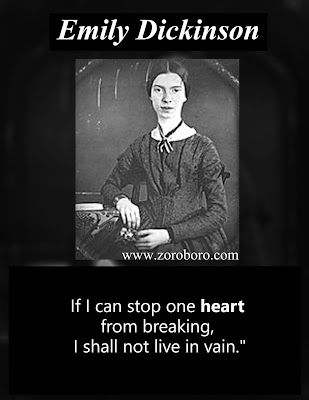 Emily Dickinson

www.zoroboro.com

If I can stop one heart from breaking, I shall not live in vain."